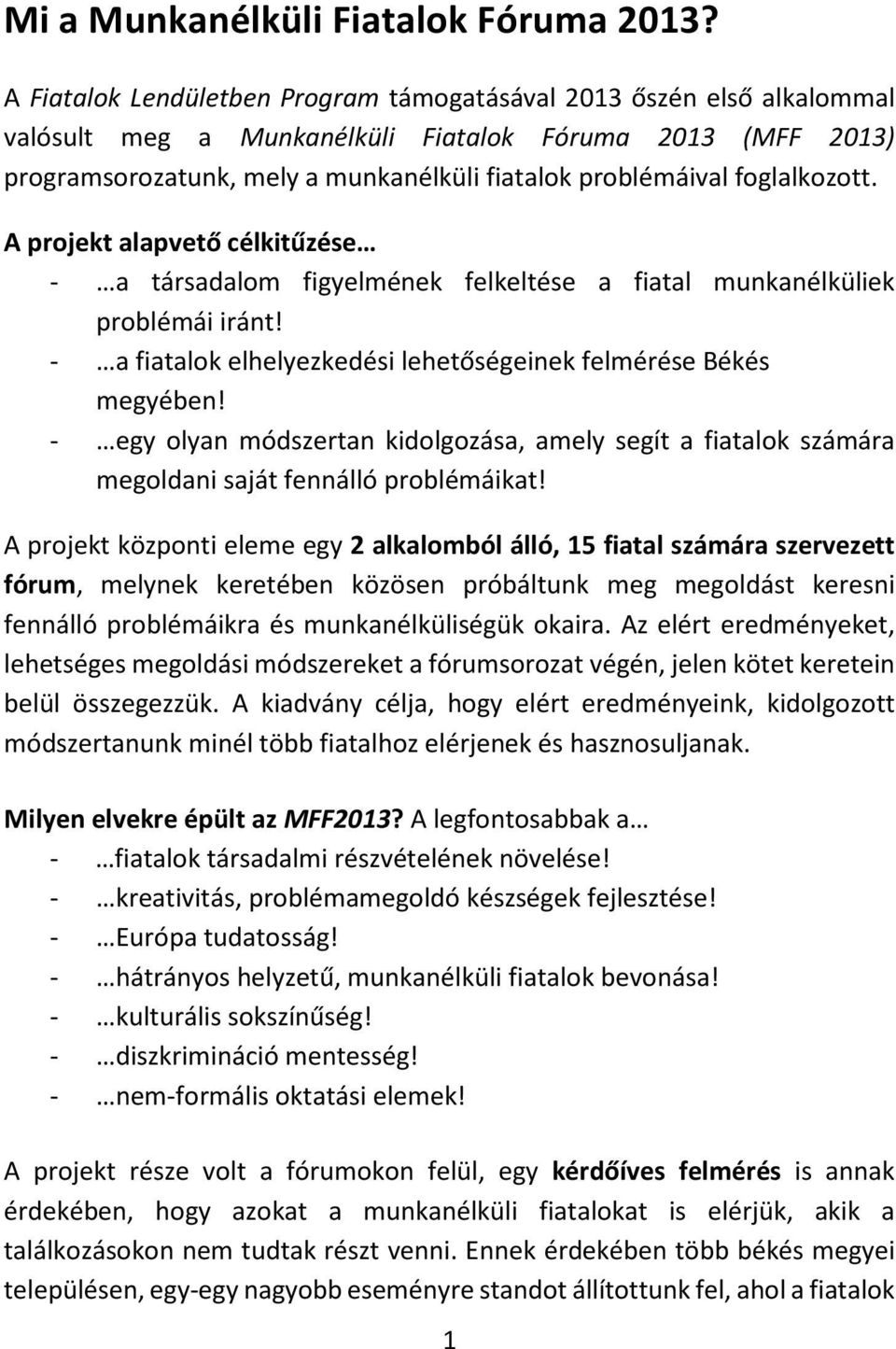 Mi a Munkanélküli Fiatalok Fóruma 2013?

A Fiatalok Lendületben Program támogatásával 2013 őszén első alkalommal valósult meg a Munkanélküli Fiatalok Fóruma 2013 (MFF 2013) programsorozatunk, mely a munkanélküli fiatalok problémáival foglalkozott.

A projekt alapvető célkitűzése…
- …a társadalom figyelmének felkeltése a fiatal munkanélküliek problémái iránt!
- …a fiatalok elhelyezkedési lehetőségeinek felmérése Békés megyében!
- …egy olyan módszertan kidolgozása, amely segít a fiatalok számára megoldani saját fennálló problémáikat!

A projekt központi eleme egy 2 alkalomból álló, 15 fiatal számára szervezett fórum, melynek keretében közösen próbáltunk meg megoldást keresni fennálló problémáikra és munkanélküliségük okaira. Az elért eredményeket, lehetséges megoldási módszereket a fórumsorozat végén, jelen kötet keretein belül összegezzük. A kiadvány célja, hogy elért eredményeink, kidolgozott módszertanunk minél több fiatalhoz elérjenek és hasznosuljanak.

Milyen elvekre épült az MFF2013? A legfontosabbak a…
- …fiatalok társadalmi részvételének növelése!
- …kreativitás, problémamegoldó készségek fejlesztése!
- …Európa tudatosság!
- …hátrányos helyzetű, munkanélküli fiatalok bevonása!
- …kulturális sokszínűség!
- …diszkrimináció mentesség!
- …nem-formális oktatási elemek!

A projekt része volt a fórumokon felül, egy kérdőíves felmérés is annak érdekében, hogy azokat a munkanélküli fiatalokat is elérjük, akik a találkozásokon nem tudtak részt venni. Ennek érdekében több békés megyei településen, egy-egy nagyobb eseményre standot állítottunk fel, ahol a fiatalok

1